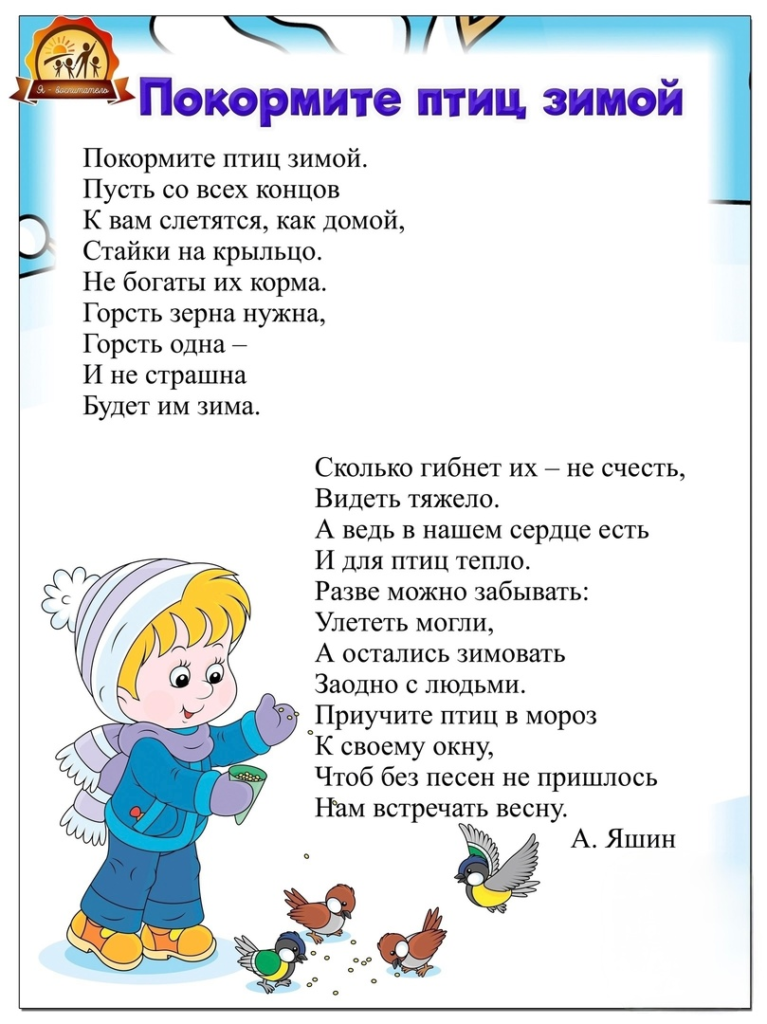 Я - воспитатель

Покормите птиц зимой

Покормите птиц зимой.
Пусть со всех концов
К вам слетятся, как домой,
Стайки на крыльцо.
Не богаты их корма.
Горсть зерна нужна,
Горсть одна –
И не страшна
Будет им зима.

Сколько гибнет их – не счесть,
Видеть тяжело.
А ведь в нашем сердце есть
И для птиц тепло.
Разве можно забывать:
Улететь могли,
А остались зимовать
Заодно с людьми.
Приучите птиц в мороз
К своему окну,
Чтоб без песен не пришлось
Нам встречать весну.
А. Яшин